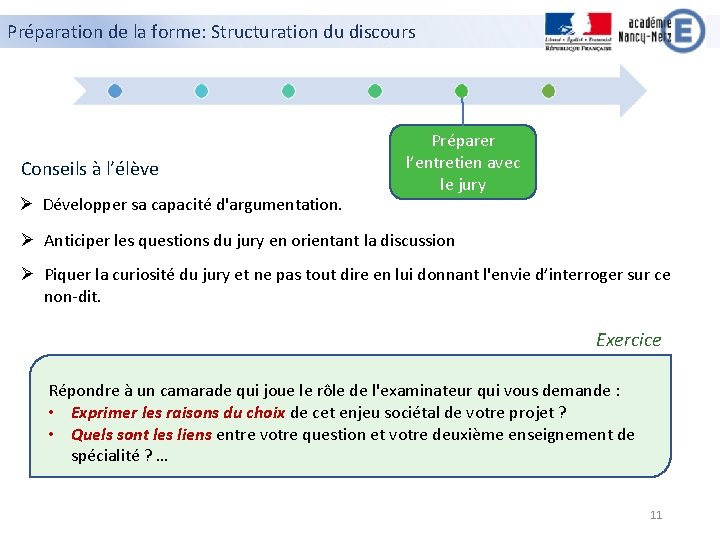 Préparation de la forme: Structuration du discours

Liberté • Égalité • Fraternité
RÉPUBLIQUE FRANÇAISE

académie
Nancy-Metz

Préparer l'entretien avec le jury

Conseils à l'élève

➢ Développer sa capacité d'argumentation.

➢ Anticiper les questions du jury en orientant la discussion

➢ Piquer la curiosité du jury et ne pas tout dire en lui donnant l'envie d'interroger sur ce non-dit.

Exercice

Répondre à un camarade qui joue le rôle de l'examinateur qui vous demande :
• Exprimer les raisons du choix de cet enjeu sociétal de votre projet ?
• Quels sont les liens entre votre question et votre deuxième enseignement de spécialité ? …

11